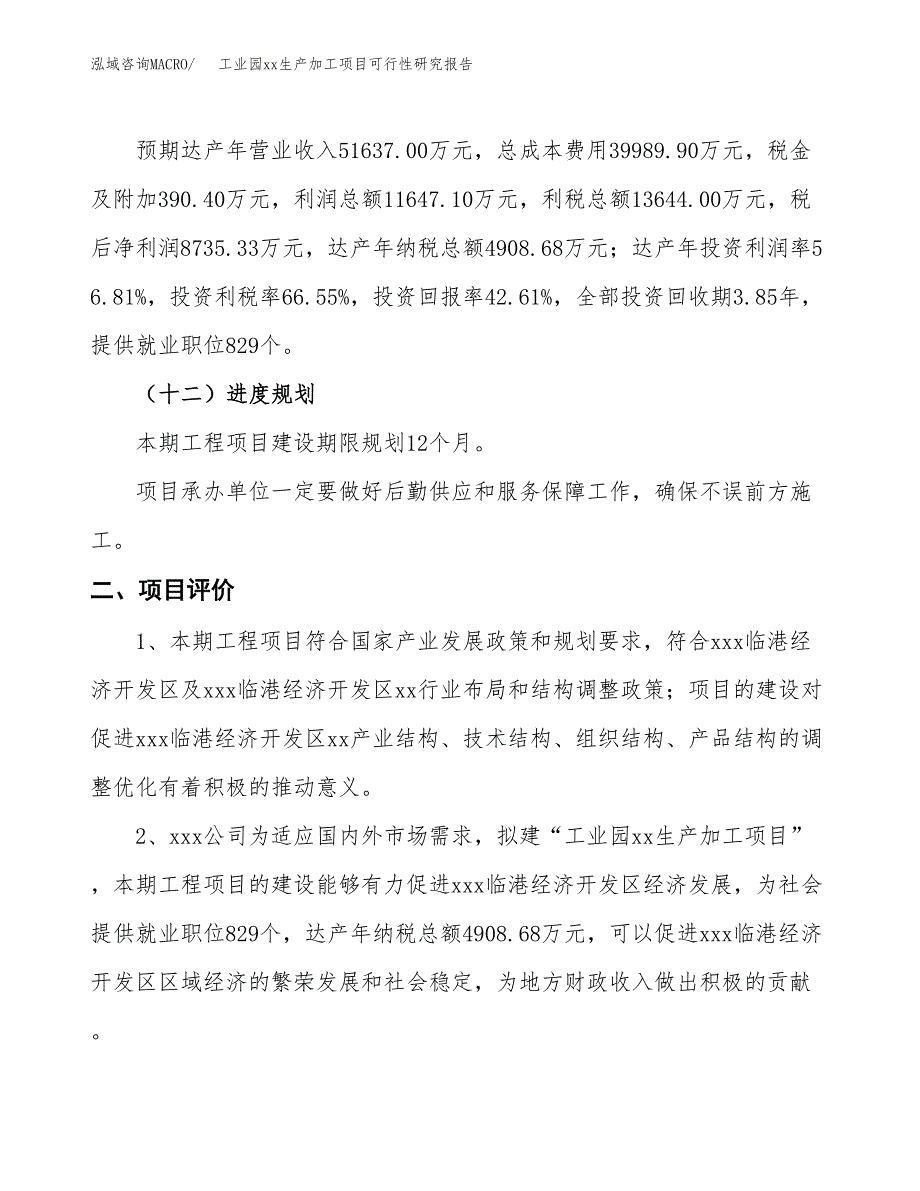 泓域咨询MACRO/　工业园xx生产加工项目可行性研究报告

预期达产年营业收入51637.00万元，总成本费用39989.90万元，税金及附加390.40万元，利润总额11647.10万元，利税总额13644.00万元，税后净利润8735.33万元，达产年纳税总额4908.68万元；达产年投资利润率56.81%，投资利税率66.55%，投资回报率42.61%，全部投资回收期3.85年，提供就业职位829个。

（十二）进度规划

本期工程项目建设期限规划12个月。

项目承办单位一定要做好后勤供应和服务保障工作，确保不误前方施工。

二、项目评价

1、本期工程项目符合国家产业发展政策和规划要求，符合xxx临港经济开发区及xxx临港经济开发区xx行业布局和结构调整政策；项目的建设对促进xxx临港经济开发区xx产业结构、技术结构、组织结构、产品结构的调整优化有着积极的推动意义。

2、xxx公司为适应国内外市场需求，拟建“工业园xx生产加工项目”，本期工程项目的建设能够有力促进xxx临港经济开发区经济发展，为社会提供就业职位829个，达产年纳税总额4908.68万元，可以促进xxx临港经济开发区区域经济的繁荣发展和社会稳定，为地方财政收入做出积极的贡献。